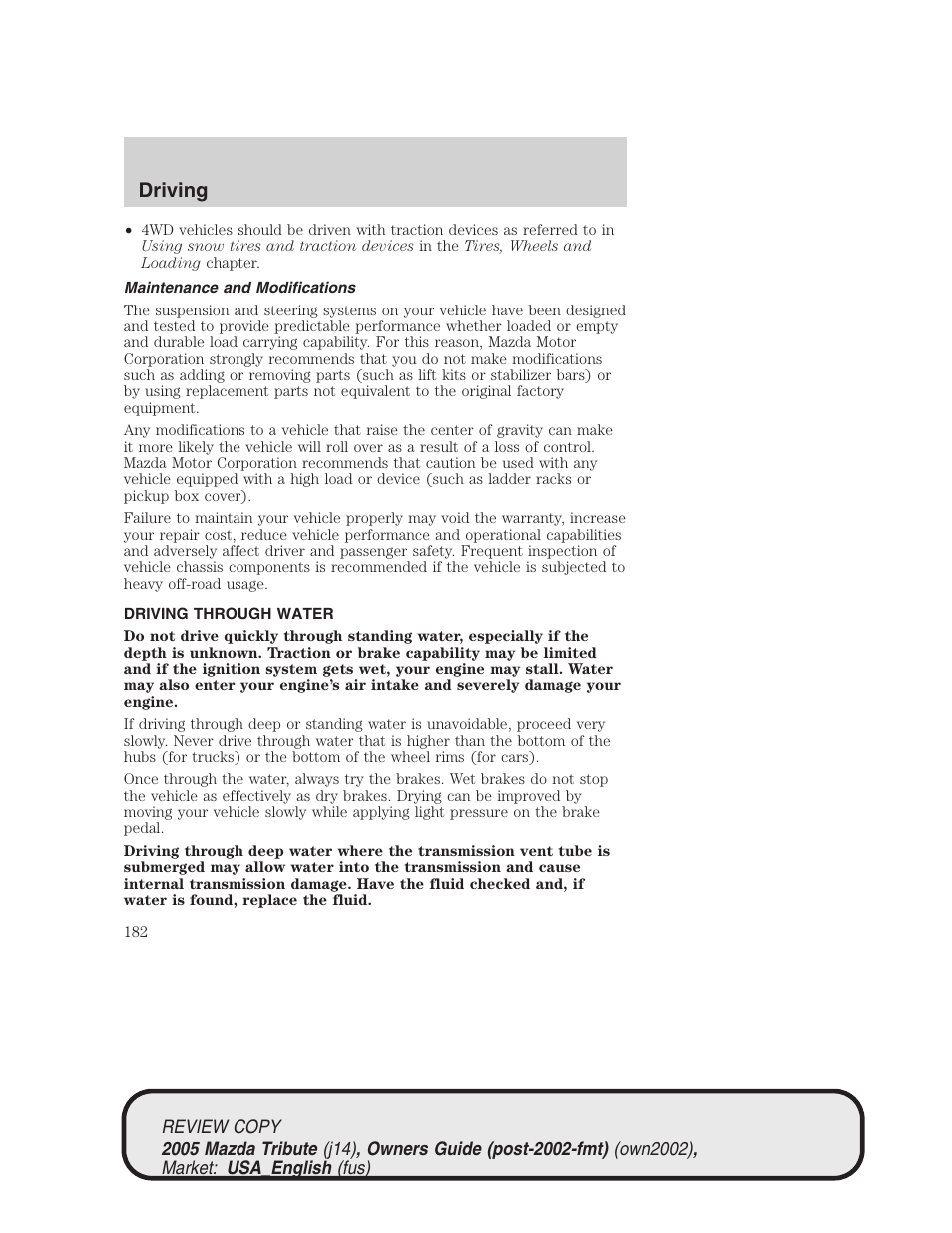 Driving

• 4WD vehicles should be driven with traction devices as referred to in Using snow tires and traction devices in the Tires, Wheels and Loading chapter.

Maintenance and Modifications

The suspension and steering systems on your vehicle have been designed and tested to provide predictable performance whether loaded or empty and durable load carrying capability. For this reason, Mazda Motor Corporation strongly recommends that you do not make modifications such as adding or removing parts (such as lift kits or stabilizer bars) or by using replacement parts not equivalent to the original factory equipment.

Any modifications to a vehicle that raise the center of gravity can make it more likely the vehicle will roll over as a result of a loss of control. Mazda Motor Corporation recommends that caution be used with any vehicle equipped with a high load or device (such as ladder racks or pickup box cover).

Failure to maintain your vehicle properly may void the warranty, increase your repair cost, reduce vehicle performance and operational capabilities and adversely affect driver and passenger safety. Frequent inspection of vehicle chassis components is recommended if the vehicle is subjected to heavy off-road usage.

DRIVING THROUGH WATER

Do not drive quickly through standing water, especially if the depth is unknown. Traction or brake capability may be limited and if the ignition system gets wet, your engine may stall. Water may also enter your engine's air intake and severely damage your engine.

If driving through deep or standing water is unavoidable, proceed very slowly. Never drive through water that is higher than the bottom of the hubs (for trucks) or the bottom of the wheel rims (for cars).

Once through the water, always try the brakes. Wet brakes do not stop the vehicle as effectively as dry brakes. Drying can be improved by moving your vehicle slowly while applying light pressure on the brake pedal.

Driving through deep water where the transmission vent tube is submerged may allow water into the transmission and cause internal transmission damage. Have the fluid checked and, if water is found, replace the fluid.

182

REVIEW COPY
2005 Mazda Tribute (j14), Owners Guide (post-2002-fmt) (own2002), Market: USA_English (fus)